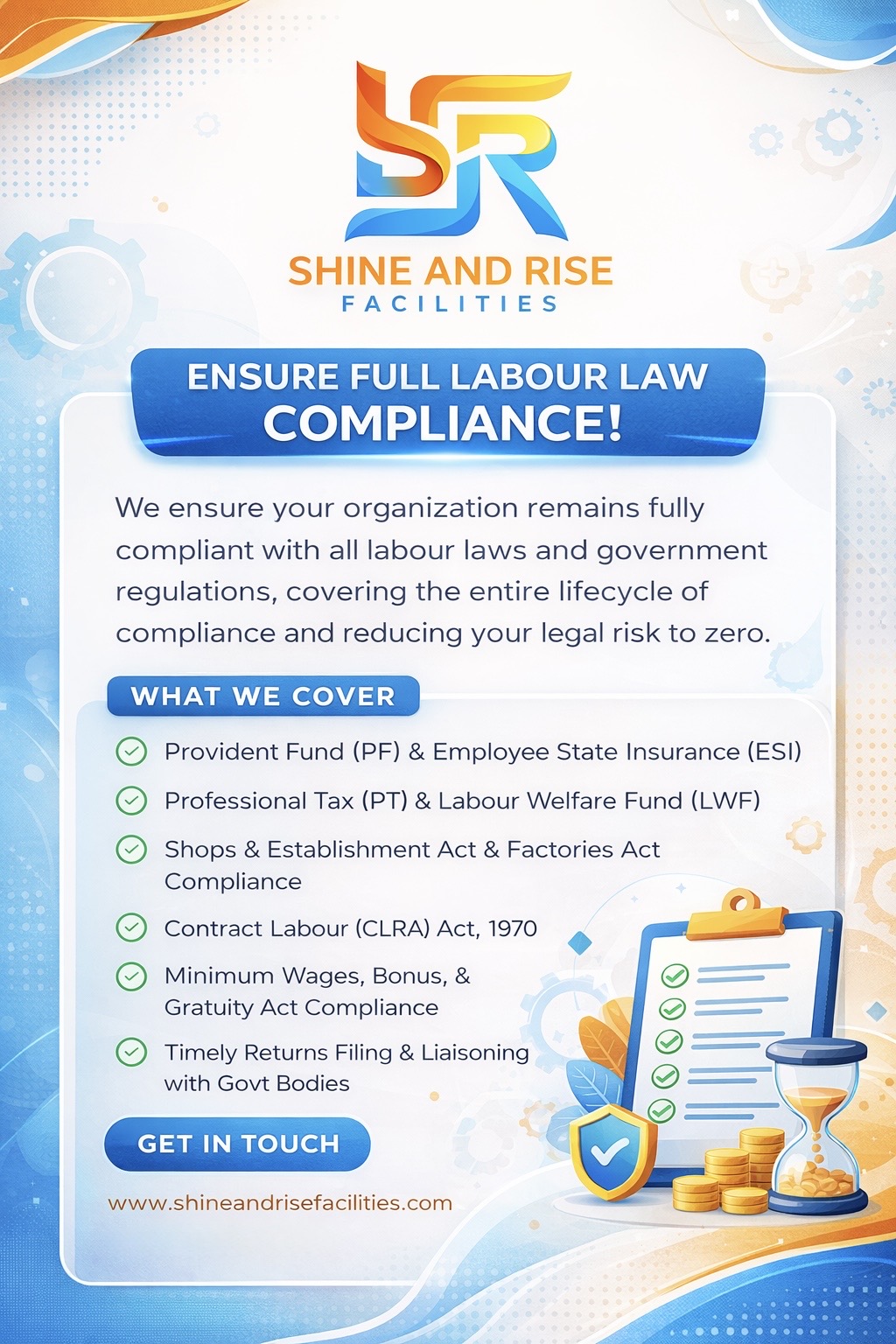 SR

SHINE AND RISE
FACILITIES

ENSURE FULL LABOUR LAW
COMPLIANCE!

We ensure your organization remains fully compliant with all labour laws and government regulations, covering the entire lifecycle of compliance and reducing your legal risk to zero.

WHAT WE COVER

Provident Fund (PF) & Employee State Insurance (ESI)

Professional Tax (PT) & Labour Welfare Fund (LWF)

Shops & Establishment Act & Factories Act Compliance

Contract Labour (CLRA) Act, 1970

Minimum Wages, Bonus, & Gratuity Act Compliance

Timely Returns Filing & Liaisoning with Govt Bodies

GET IN TOUCH

www.shineandrisefacilities.com